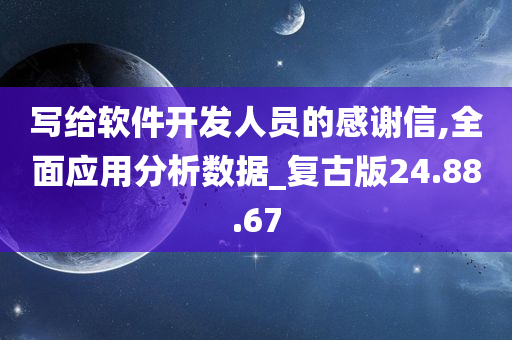 写给软件开发人员的感谢信,全面应用分析数据_复古版24.88.67